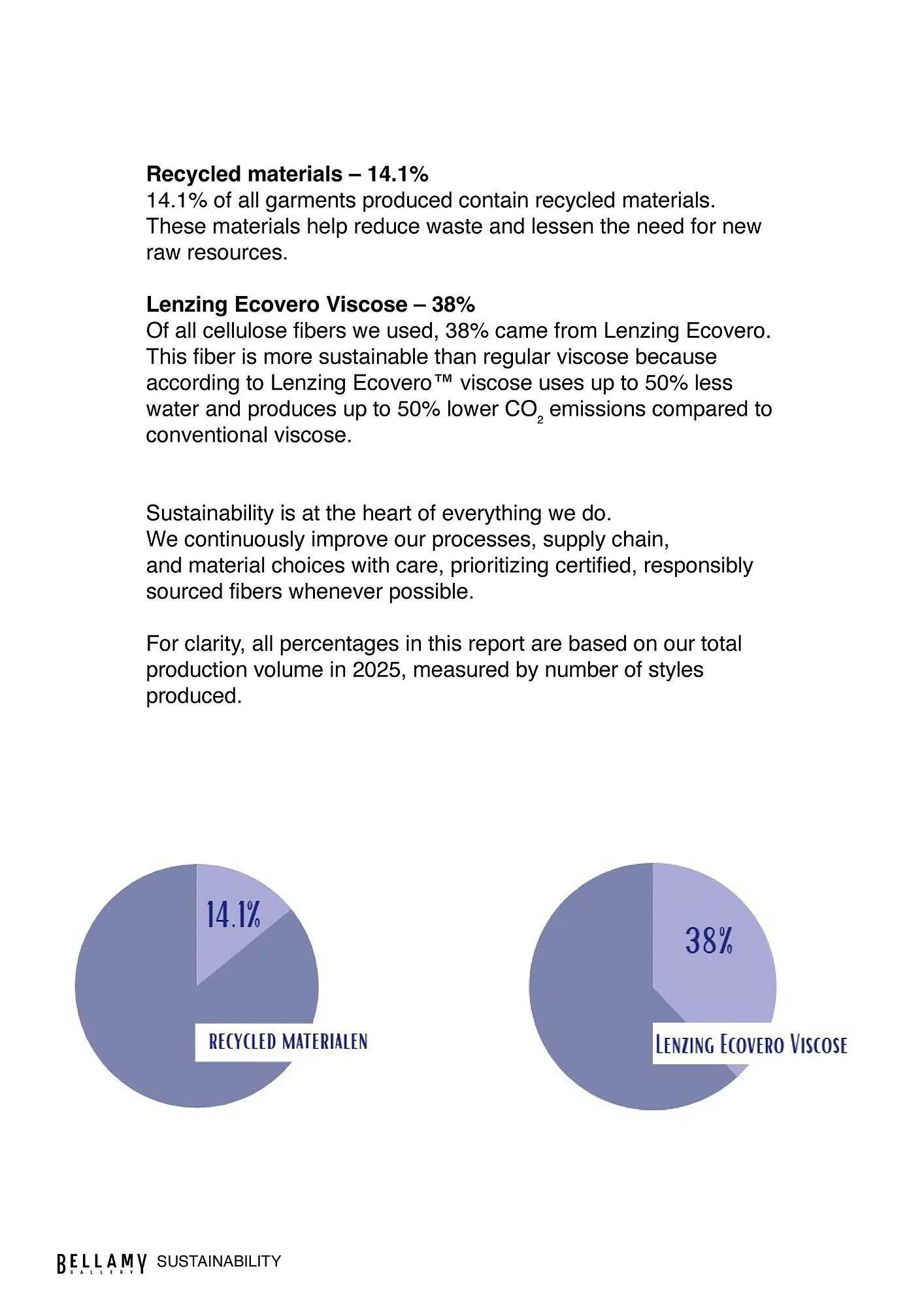 **Recycled materials – 14.1%**
14.1% of all garments produced contain recycled materials. These materials help reduce waste and lessen the need for new raw resources.

**Lenzing Ecovero Viscose – 38%**
Of all cellulose fibers we used, 38% came from Lenzing Ecovero. This fiber is more sustainable than regular viscose because according to Lenzing Ecovero™ viscose uses up to 50% less water and produces up to 50% lower $CO_2$ emissions compared to conventional viscose.

Sustainability is at the heart of everything we do.
We continuously improve our processes, supply chain, and material choices with care, prioritizing certified, responsibly sourced fibers whenever possible.

For clarity, all percentages in this report are based on our total production volume in 2025, measured by number of styles produced.

14.1%

RECYCLED MATERIALEN

38%

LENZING ECOVERO VISCOSE

BELLAMY GALLERY SUSTAINABILITY